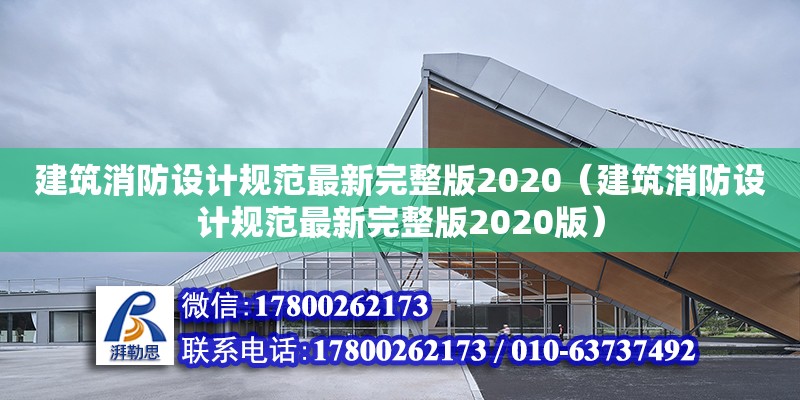 建筑消防设计规范最新完整版2020（建筑消防设计规范最新完整版2020版）

湃勒思

微信:17800262173
联系电话:17800262173 / 010-63737492